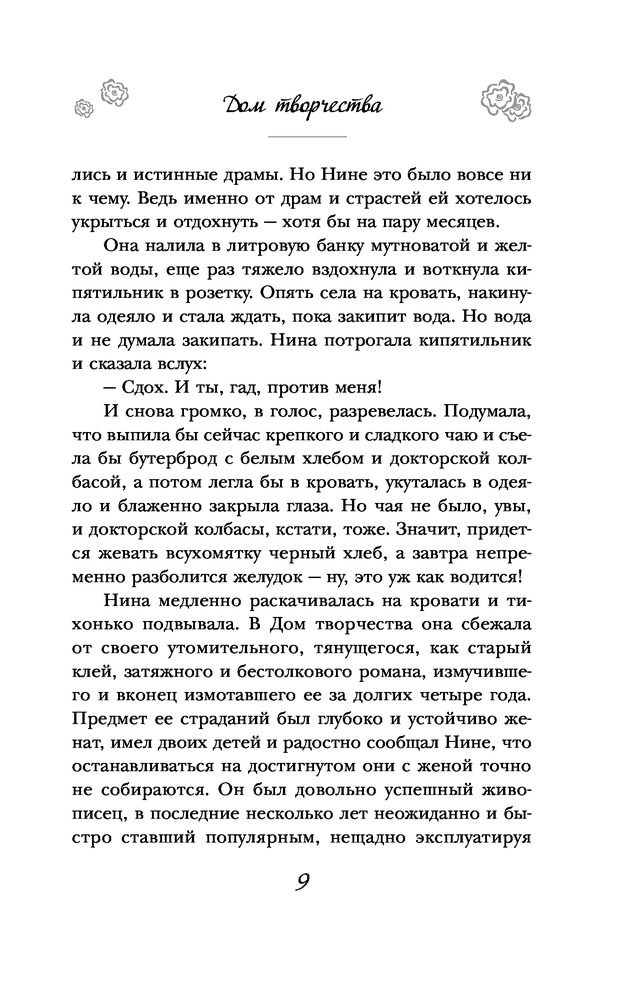 Дом творчества

лись и истинные драмы. Но Нине это было вовсе ни к чему. Ведь именно от драм и страстей ей хотелось укрыться и отдохнуть — хотя бы на пару месяцев.

Она налила в литровую банку мутноватой и желтой воды, еще раз тяжело вздохнула и воткнула кипятильник в розетку. Опять села на кровать, накинула одеяло и стала ждать, пока закипит вода. Но вода и не думала закипать. Нина потрогала кипятильник и сказала вслух:

— Сдох. И ты, гад, против меня!

И снова громко, в голос, разревелась. Подумала, что выпила бы сейчас крепкого и сладкого чаю и съела бы бутерброд с белым хлебом и докторской колбасой, а потом легла бы в кровать, укуталась в одеяло и блаженно закрыла глаза. Но чая не было, увы, и докторской колбасы, кстати, тоже. Значит, придется жевать всухомятку черный хлеб, а завтра непременно разболится желудок — ну, это уж как водится!

Нина медленно раскачивалась на кровати и тихонько подвывала. В Дом творчества она сбежала от своего утомительного, тянущегося, как старый клей, затяжного и бестолкового романа, измучившего и вконец измотавшего ее за долгих четыре года. Предмет ее страданий был глубоко и устойчиво женат, имел двоих детей и радостно сообщал Нине, что останавливаться на достигнутом они с женой точно не собираются. Он был довольно успешный живописец, в последние несколько лет неожиданно и быстро ставший популярным, нещадно эксплуатируя

9